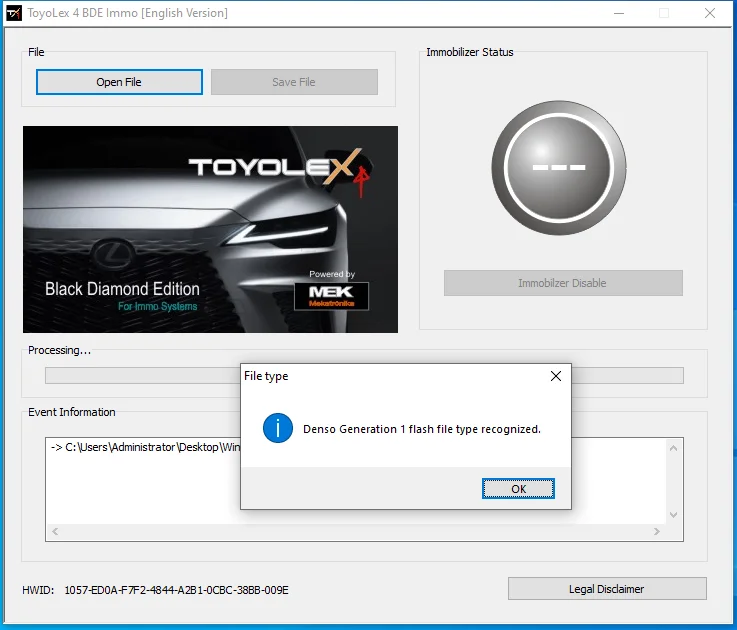 ToyoLex 4 BDE Immo [English Version]

File

Open File

Save File

TOYOLEX 4

Black Diamond Edition

For Immo Systems

Powered by

MEK

Mekatronika

Immobilizer Status

---

Immobilzer Disable

Processing...

Event Information

-> C:\Users\Administrator\Desktop\Win

File type

Denso Generation 1 flash file type recognized.

OK

HWID: 1057-ED0A-F7F2-4844-A2B1-0CBC-38BB-009E

Legal Disclaimer